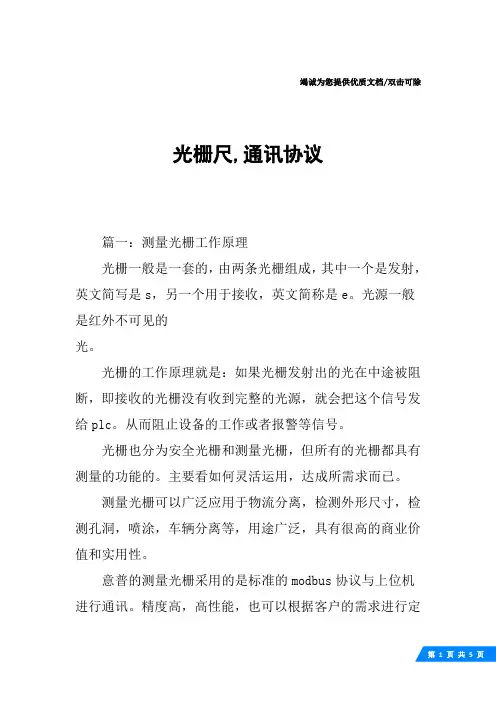 竭诚为您提供优质文档/双击可除

光栅尺,通讯协议

篇一：测量光栅工作原理

光栅一般是一套的，由两条光栅组成，其中一个是发射，英文简写是 s，另一个用于接收，英文简称是 e。光源一般是红外不可见的

光。

光栅的工作原理就是：如果光栅发射出的光在中途被阻断，即接收的光栅没有收到完整的光源，就会把这个信号发给 plc。从而阻止设备的工作或者报警等信号。

光栅也分为安全光栅和测量光栅，但所有的光栅都具有测量的功能的。主要看如何灵活运用，达成所需求而已。

测量光栅可以广泛应用于物流分离，检测外形尺寸，检测孔洞，喷涂，车辆分离等，用途广泛，具有很高的商业价值和实用性。

意普的测量光栅采用的是标准的 modbus 协议与上位机进行通讯。精度高，高性能，也可以根据客户的需求进行定

第 1 页 共 5 页